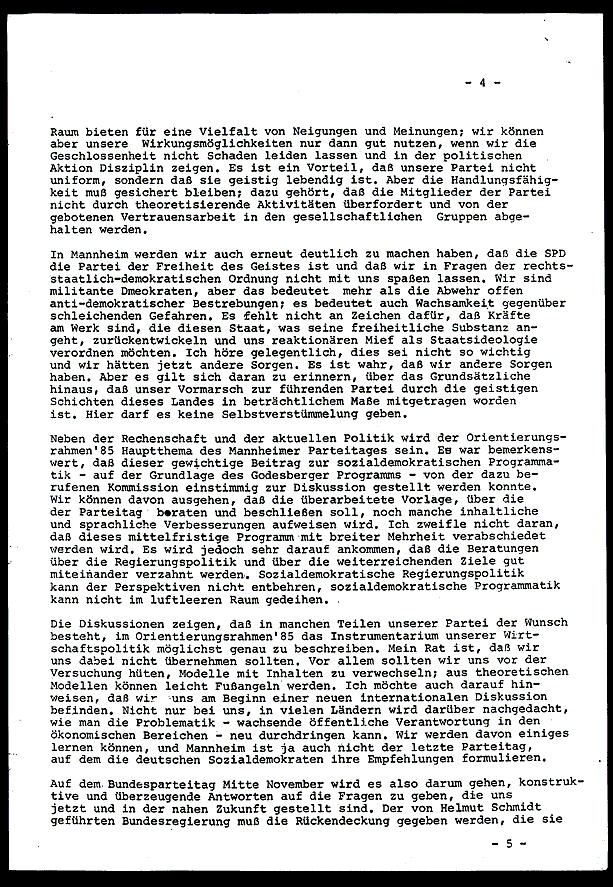 - 4 -

Raum bieten für eine Vielfalt von Neigungen und Meinungen; wir können aber unsere Wirkungsmöglichkeiten nur dann gut nutzen, wenn wir die Geschlossenheit nicht Schaden leiden lassen und in der politischen Aktion Disziplin zeigen. Es ist ein Vorteil, daß unsere Partei nicht uniform, sondern daß sie geistig lebendig ist. Aber die Handlungsfähigkeit muß gesichert bleiben; dazu gehört, daß die Mitglieder der Partei nicht durch theoretisierende Aktivitäten überfordert und von der gebotenen Vertrauensarbeit in den gesellschaftlichen Gruppen abgehalten werden.

In Mannheim werden wir auch erneut deutlich zu machen haben, daß die SPD die Partei der Freiheit des Geistes ist und daß wir in Fragen der rechtsstaatlich-demokratischen Ordnung nicht mit uns spaßen lassen. Wir sind militante Dmeokraten, aber das bedeutet mehr als die Abwehr offen anti-demokratischer Bestrebungen; es bedeutet auch Wachsamkeit gegenüber schleichenden Gefahren. Es fehlt nicht an Zeichen dafür, daß Kräfte am Werk sind, die diesen Staat, was seine freiheitliche Substanz angeht, zurückentwickeln und uns reaktionären Mief als Staatsideologie verordnen möchten. Ich höre gelegentlich, dies sei nicht so wichtig und wir hätten jetzt andere Sorgen. Es ist wahr, daß wir andere Sorgen haben. Aber es gilt sich daran zu erinnern, über das Grundsätzliche hinaus, daß unser Vormarsch zur führenden Partei durch die geistigen Schichten dieses Landes in beträchtlichem Maße mitgetragen worden ist. Hier darf es keine Selbstverstümmelung geben.

Neben der Rechenschaft und der aktuellen Politik wird der Orientierungsrahmen'85 Hauptthema des Mannheimer Parteitages sein. Es war bemerkenswert, daß dieser gewichtige Beitrag zur sozialdemokratischen Programmatik - auf der Grundlage des Godesberger Programms - von der dazu berufenen Kommission einstimmig zur Diskussion gestellt werden konnte. Wir können davon ausgehen, daß die überarbeitete Vorlage, über die der Parteitag beraten und beschließen soll, noch manche inhaltliche und sprachliche Verbesserungen aufweisen wird. Ich zweifle nicht daran, daß dieses mittelfristige Programm mit breiter Mehrheit verabschiedet werden wird. Es wird jedoch sehr darauf ankommen, daß die Beratungen über die Regierungspolitik und über die weiterreichenden Ziele gut miteinander verzahnt werden. Sozialdemokratische Regierungspolitik kann der Perspektiven nicht entbehren, sozialdemokratische Programmatik kann nicht im luftleeren Raum gedeihen.

Die Diskussionen zeigen, daß in manchen Teilen unserer Partei der Wunsch besteht, im Orientierungsrahmen'85 das Instrumentarium unserer Wirtschaftspolitik möglichst genau zu beschreiben. Mein Rat ist, daß wir uns dabei nicht übernehmen sollten. Vor allem sollten wir uns vor der Versuchung hüten, Modelle mit Inhalten zu verwechseln; aus theoretischen Modellen können leicht Fußangeln werden. Ich möchte auch darauf hinweisen, daß wir uns am Beginn einer neuen internationalen Diskussion befinden. Nicht nur bei uns, in vielen Ländern wird darüber nachgedacht, wie man die Problematik - wachsende öffentliche Verantwortung in den ökonomischen Bereichen - neu durchdringen kann. Wir werden davon einiges lernen können, und Mannheim ist ja auch nicht der letzte Parteitag, auf dem die deutschen Sozialdemokraten ihre Empfehlungen formulieren.

Auf dem Bundesparteitag Mitte November wird es also darum gehen, konstruktive und überzeugende Antworten auf die Fragen zu geben, die uns jetzt und in der nahen Zukunft gestellt sind. Der von Helmut Schmidt geführten Bundesregierung muß die Rückendeckung gegeben werden, die sie

- 5 -